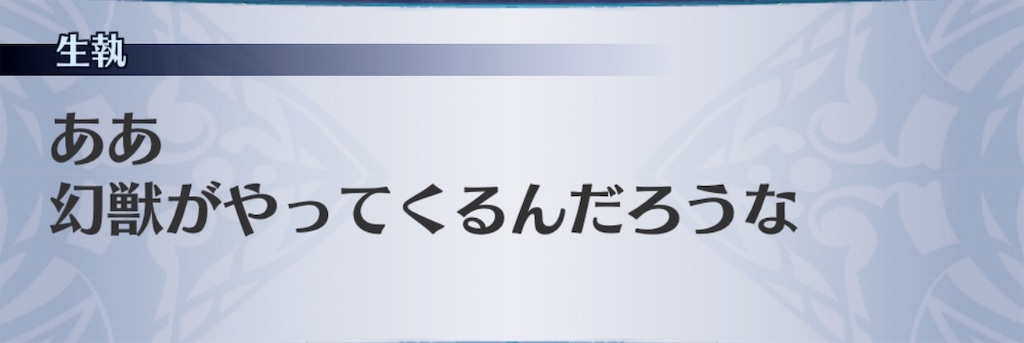 生執

ああ
幻獣がやってくるんだろうな